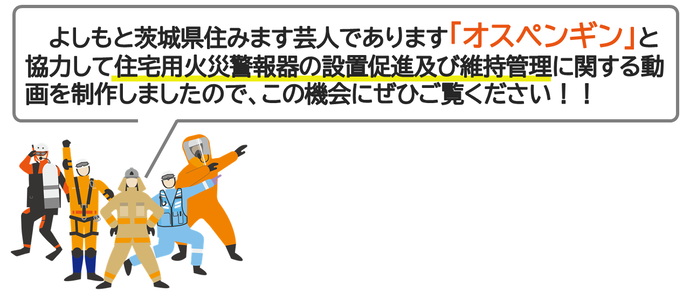 よしもと茨城県住みます芸人であります「オスペンギン」と協力して住宅用火災警報器の設置促進及び維持管理に関する動画を制作しましたので、この機会にぜひご覧ください！！